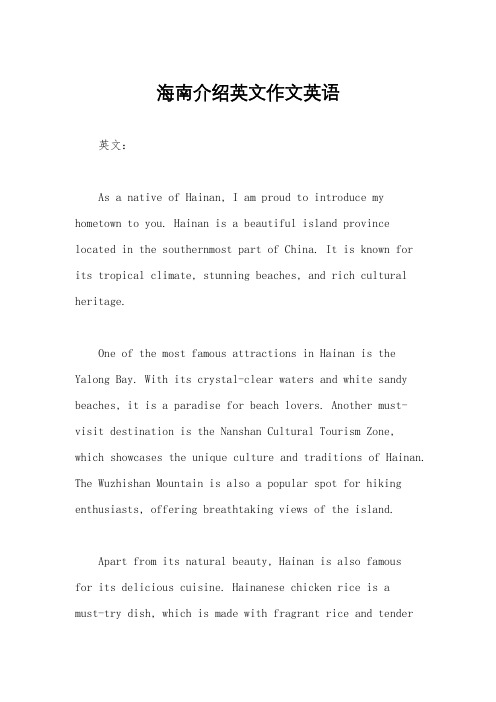 海南介绍英文作文英语

英文：

As a native of Hainan, I am proud to introduce my hometown to you. Hainan is a beautiful island province located in the southernmost part of China. It is known for its tropical climate, stunning beaches, and rich cultural heritage.

One of the most famous attractions in Hainan is the Yalong Bay. With its crystal-clear waters and white sandy beaches, it is a paradise for beach lovers. Another must-visit destination is the Nanshan Cultural Tourism Zone, which showcases the unique culture and traditions of Hainan. The Wuzhishan Mountain is also a popular spot for hiking enthusiasts, offering breathtaking views of the island.

Apart from its natural beauty, Hainan is also famous for its delicious cuisine. Hainanese chicken rice is a must-try dish, which is made with fragrant rice and tender